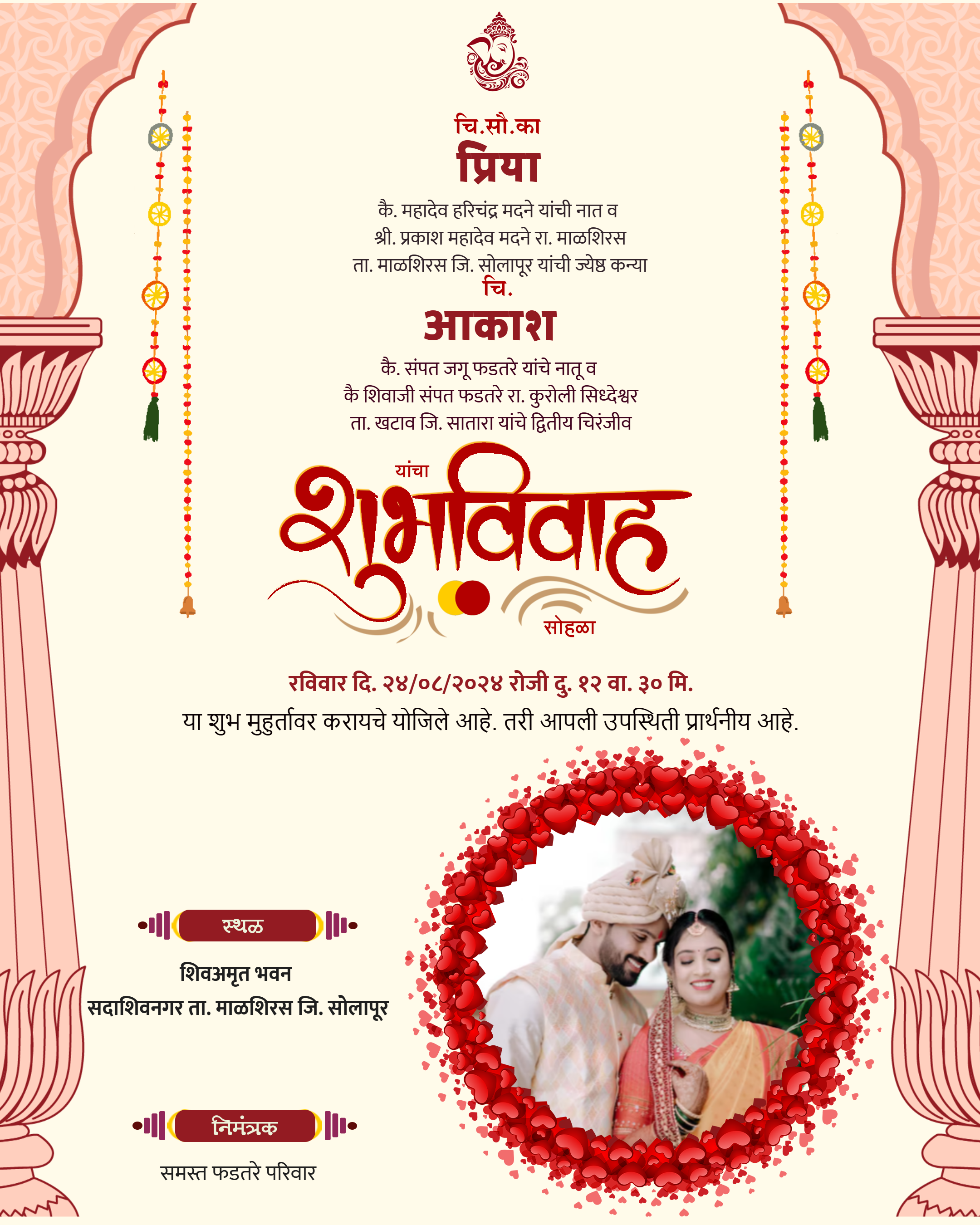 चि.सौ.का
प्रिया
कै. महादेव हरिचंद्र मदने यांची नात व
श्री. प्रकाश महादेव मदने रा. माळशिरस
ता. माळशिरस जि. सोलापूर यांची ज्येष्ठ कन्या
चि.
आकाश
कै. संपत जगू फडतरे यांचे नातू व
कै शिवाजी संपत फडतरे रा. कुरोली सिध्देश्वर
ता. खटाव जि. सातारा यांचे द्वितीय चिरंजीव
यांचा
शुभविवाह
सोहळा
रविवार दि. २४/०८/२०२४ रोजी दु. १२ वा. ३० मि.
या शुभ मुहुर्तावर करायचे योजिले आहे. तरी आपली उपस्थिती प्रार्थनीय आहे.

स्थळ
शिवअमृत भवन
सदाशिवनगर ता. माळशिरस जि. सोलापूर

निमंत्रक
समस्त फडतरे परिवार